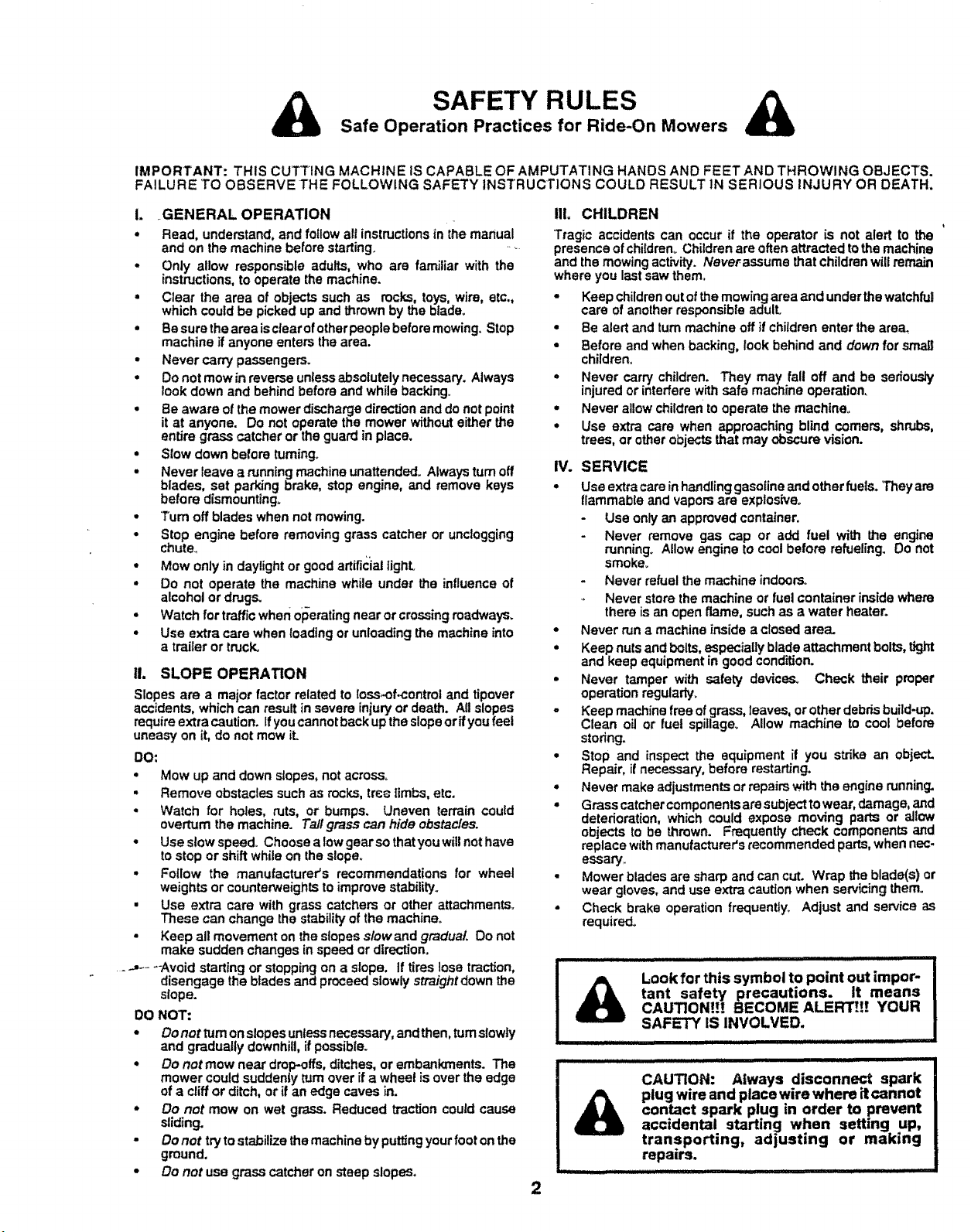 SAFETY RULES
Safe Operation Practices for Ride-On Mowers

IMPORTANT: THIS CUTTING MACHINE IS CAPABLE OF AMPUTATING HANDS AND FEET AND THROWING OBJECTS. FAILURE TO OBSERVE THE FOLLOWING SAFETY INSTRUCTIONS COULD RESULT IN SERIOUS INJURY OR DEATH.

I. GENERAL OPERATION

• Read, understand, and follow all instructions in the manual and on the machine before starting.
• Only allow responsible adults, who are familiar with the instructions, to operate the machine.
• Clear the area of objects such as rocks, toys, wire, etc., which could be picked up and thrown by the blade.
• Be sure the area is clear of other people before mowing. Stop machine if anyone enters the area.
• Never carry passengers.
• Do not mow in reverse unless absolutely necessary. Always look down and behind before and while backing.
• Be aware of the mower discharge direction and do not point it at anyone. Do not operate the mower without either the entire grass catcher or the guard in place.
• Slow down before turning.
• Never leave a running machine unattended. Always turn off blades, set parking brake, stop engine, and remove keys before dismounting.
• Turn off blades when not mowing.
• Stop engine before removing grass catcher or unclogging chute.
• Mow only in daylight or good artificial light.
• Do not operate the machine while under the influence of alcohol or drugs.
• Watch for traffic when operating near or crossing roadways.
• Use extra care when loading or unloading the machine into a trailer or truck.

II. SLOPE OPERATION

Slopes are a major factor related to loss-of-control and tipover accidents, which can result in severe injury or death. All slopes require extra caution. If you cannot back up the slope or if you feel uneasy on it, do not mow it.

DO:

• Mow up and down slopes, not across.
• Remove obstacles such as rocks, tree limbs, etc.
• Watch for holes, ruts, or bumps. Uneven terrain could overturn the machine. Tall grass can hide obstacles.
• Use slow speed. Choose a low gear so that you will not have to stop or shift while on the slope.
• Follow the manufacturer's recommendations for wheel weights or counterweights to improve stability.
• Use extra care with grass catchers or other attachments. These can change the stability of the machine.
• Keep all movement on the slopes slow and gradual. Do not make sudden changes in speed or direction.
• Avoid starting or stopping on a slope. If tires lose traction, disengage the blades and proceed slowly straight down the slope.

DO NOT:

• Do not turn on slopes unless necessary, and then, turn slowly and gradually downhill, if possible.
• Do not mow near drop-offs, ditches, or embankments. The mower could suddenly turn over if a wheel is over the edge of a cliff or ditch, or if an edge caves in.
• Do not mow on wet grass. Reduced traction could cause sliding.
• Do not try to stabilize the machine by putting your foot on the ground.
• Do not use grass catcher on steep slopes.

III. CHILDREN

Tragic accidents can occur if the operator is not alert to the presence of children. Children are often attracted to the machine and the mowing activity. Never assume that children will remain where you last saw them.

• Keep children out of the mowing area and under the watchful care of another responsible adult.
• Be alert and turn machine off if children enter the area.
• Before and when backing, look behind and down for small children.
• Never carry children. They may fall off and be seriously injured or interfere with safe machine operation.
• Never allow children to operate the machine.
• Use extra care when approaching blind corners, shrubs, trees, or other objects that may obscure vision.

IV. SERVICE

• Use extra care in handling gasoline and other fuels. They are flammable and vapors are explosive.
- Use only an approved container.
- Never remove gas cap or add fuel with the engine running. Allow engine to cool before refueling. Do not smoke.
- Never refuel the machine indoors.
- Never store the machine or fuel container inside where there is an open flame, such as a water heater.
• Never run a machine inside a closed area.
• Keep nuts and bolts, especially blade attachment bolts, tight and keep equipment in good condition.
• Never tamper with safety devices. Check their proper operation regularly.
• Keep machine free of grass, leaves, or other debris build-up. Clean oil or fuel spillage. Allow machine to cool before storing.
• Stop and inspect the equipment if you strike an object. Repair, if necessary, before restarting.
• Never make adjustments or repairs with the engine running.
• Grass catcher components are subject to wear, damage, and deterioration, which could expose moving parts or allow objects to be thrown. Frequently check components and replace with manufacturer's recommended parts, when necessary.
• Mower blades are sharp and can cut. Wrap the blade(s) or wear gloves, and use extra caution when servicing them.
• Check brake operation frequently. Adjust and service as required.

Look for this symbol to point out important safety precautions. It means CAUTION!!! BECOME ALERT!!! YOUR SAFETY IS INVOLVED.

CAUTION: Always disconnect spark plug wire and place wire where it cannot contact spark plug in order to prevent accidental starting when setting up, transporting, adjusting or making repairs.

2